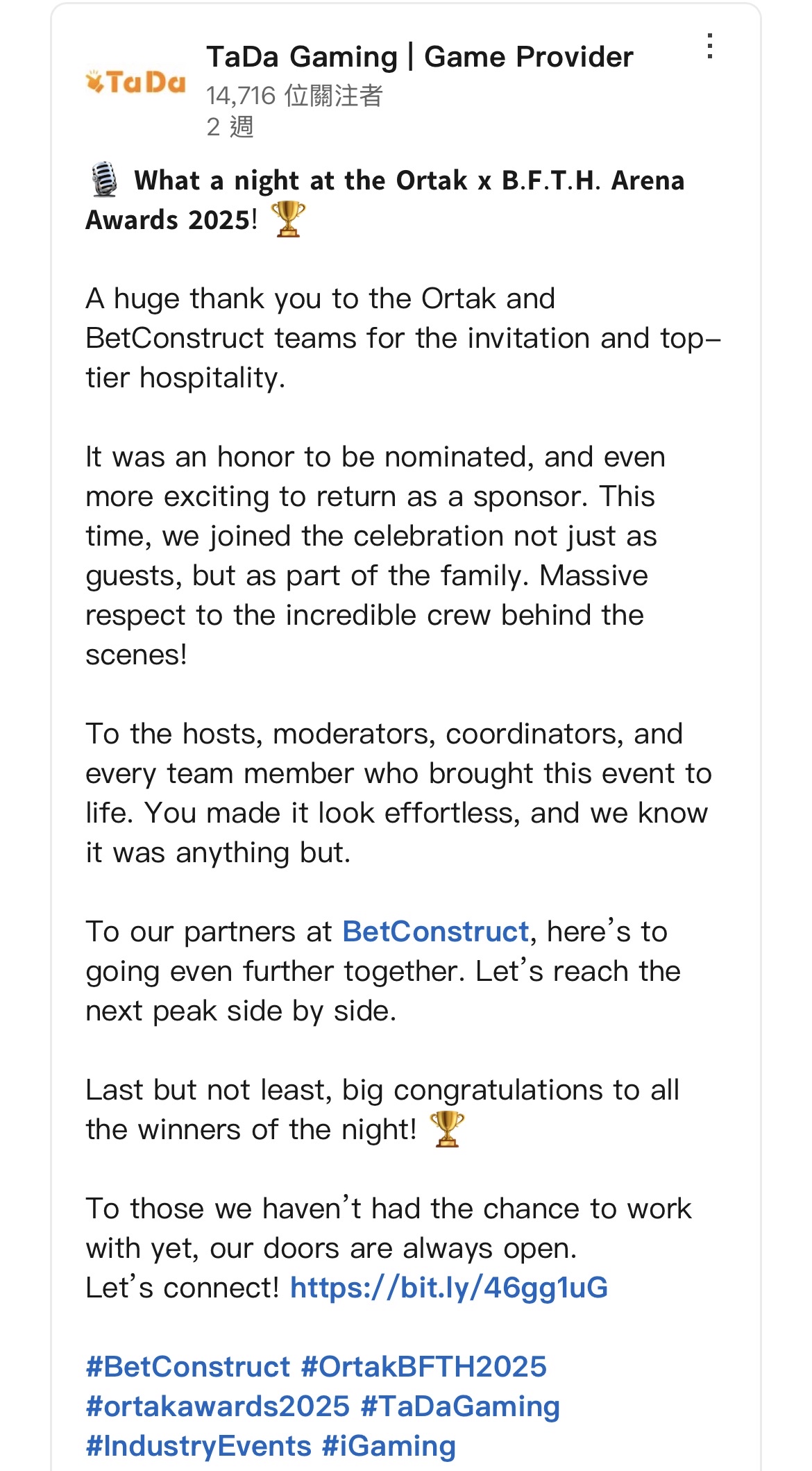 TaDa

TaDa Gaming | Game Provider
14,716 位關注者
2 週

🎙️ What a night at the Ortak x B.F.T.H. Arena Awards 2025! 🏆

A huge thank you to the Ortak and BetConstruct teams for the invitation and top-tier hospitality.

It was an honor to be nominated, and even more exciting to return as a sponsor. This time, we joined the celebration not just as guests, but as part of the family. Massive respect to the incredible crew behind the scenes!

To the hosts, moderators, coordinators, and every team member who brought this event to life. You made it look effortless, and we know it was anything but.

To our partners at BetConstruct, here's to going even further together. Let's reach the next peak side by side.

Last but not least, big congratulations to all the winners of the night! 🏆

To those we haven't had the chance to work with yet, our doors are always open.
Let's connect! https://bit.ly/46gg1uG

#BetConstruct #OrtakBFTH2025 #ortakawards2025 #TaDaGaming #IndustryEvents #iGaming